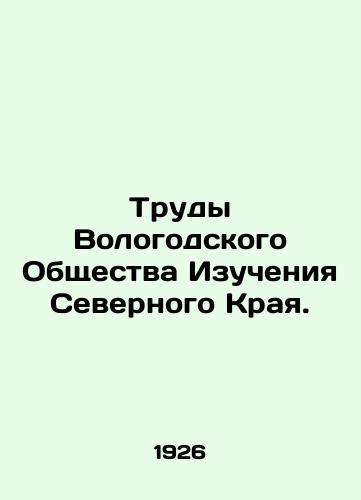 Труды Вологодского Общества Изучения Северного Края.

1926